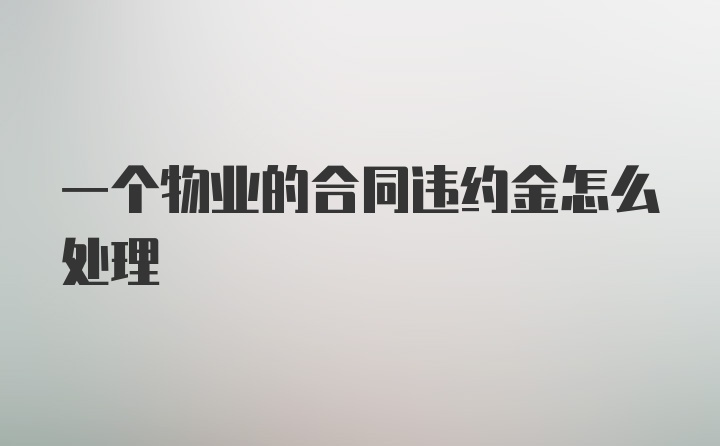 一个物业的合同违约金怎么处理